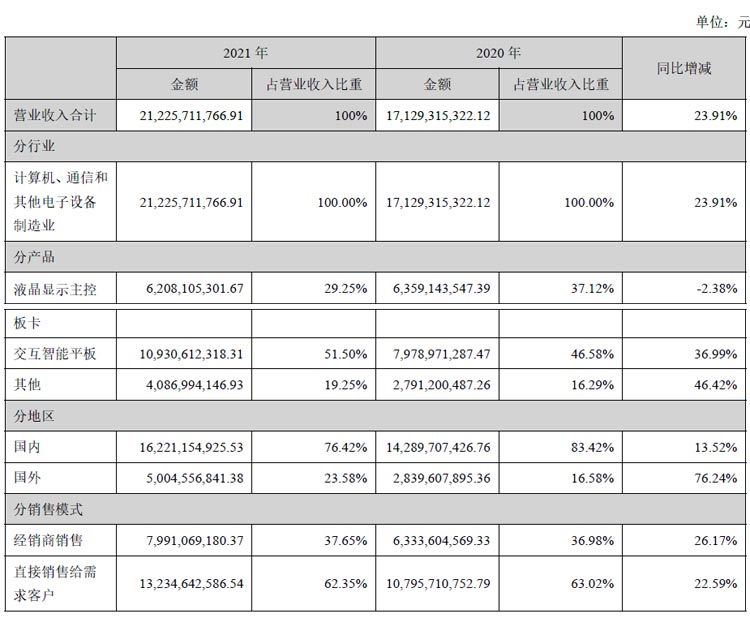 单位：元

| | 2021 年 | | 2020 年 | | 同比增减 |
|---|---|---|---|---|---|
| | 金额 | 占营业收入比重 | 金额 | 占营业收入比重 | |
| 营业收入合计 | 21,225,711,766.91 | 100% | 17,129,315,322.12 | 100% | 23.91% |
| 分行业 | | | | | |
| 计算机、通信和其他电子设备制造业 | 21,225,711,766.91 | 100.00% | 17,129,315,322.12 | 100.00% | 23.91% |
| 分产品 | | | | | |
| 液晶显示主控 | 6,208,105,301.67 | 29.25% | 6,359,143,547.39 | 37.12% | -2.38% |
| 板卡 | | | | | |
| 交互智能平板 | 10,930,612,318.31 | 51.50% | 7,978,971,287.47 | 46.58% | 36.99% |
| 其他 | 4,086,994,146.93 | 19.25% | 2,791,200,487.26 | 16.29% | 46.42% |
| 分地区 | | | | | |
| 国内 | 16,221,154,925.53 | 76.42% | 14,289,707,426.76 | 83.42% | 13.52% |
| 国外 | 5,004,556,841.38 | 23.58% | 2,839,607,895.36 | 16.58% | 76.24% |
| 分销售模式 | | | | | |
| 经销商销售 | 7,991,069,180.37 | 37.65% | 6,333,604,569.33 | 36.98% | 26.17% |
| 直接销售给需求客户 | 13,234,642,586.54 | 62.35% | 10,795,710,752.79 | 63.02% | 22.59% |